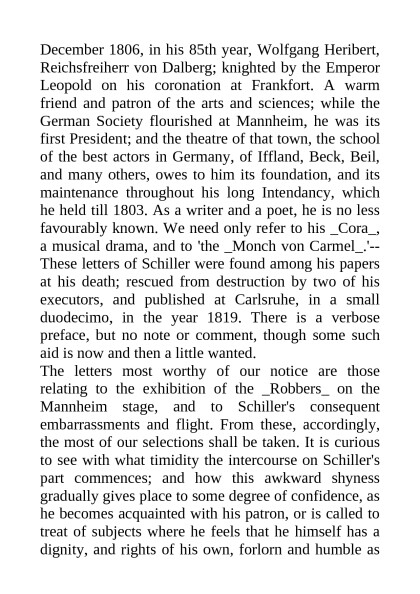 December 1806, in his 85th year, Wolfgang Heribert, Reichsfreiherr von Dalberg; knighted by the Emperor Leopold on his coronation at Frankfort. A warm friend and patron of the arts and sciences; while the German Society flourished at Mannheim, he was its first President; and the theatre of that town, the school of the best actors in Germany, of Iffland, Beck, Beil, and many others, owes to him its foundation, and its maintenance throughout his long Intendancy, which he held till 1803. As a writer and a poet, he is no less favourably known. We need only refer to his _Cora_, a musical drama, and to 'the _Monch von Carmel_.'--These letters of Schiller were found among his papers at his death; rescued from destruction by two of his executors, and published at Carlsruhe, in a small duodecimo, in the year 1819. There is a verbose preface, but no note or comment, though some such aid is now and then a little wanted.
The letters most worthy of our notice are those relating to the exhibition of the _Robbers_ on the Mannheim stage, and to Schiller's consequent embarrassments and flight. From these, accordingly, the most of our selections shall be taken. It is curious to see with what timidity the intercourse on Schiller's part commences; and how this awkward shyness gradually gives place to some degree of confidence, as he becomes acquainted with his patron, or is called to treat of subjects where he feels that he himself has a dignity, and rights of his own, forlorn and humble as